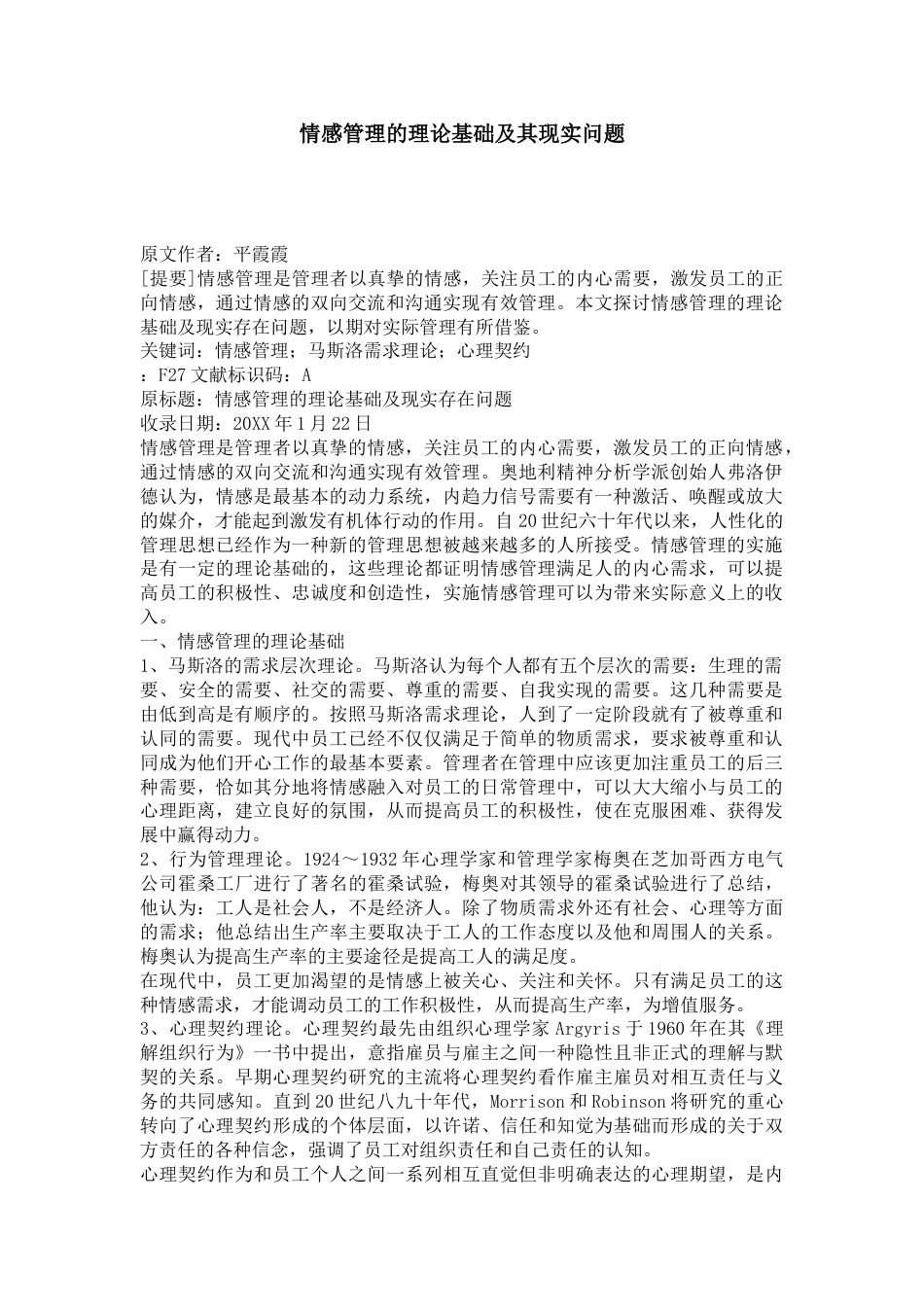 情感管理的理论基础及其现实问题

原文作者：平霞霞
[提要]情感管理是管理者以真挚的情感，关注员工的内心需要，激发员工的正向情感，通过情感的双向交流和沟通实现有效管理。本文探讨情感管理的理论基础及现实存在问题，以期对实际管理有所借鉴。
关键词：情感管理；马斯洛需求理论；心理契约
：F27 文献标识码：A
原标题：情感管理的理论基础及现实存在问题
收录日期：20XX 年 1 月 22 日
情感管理是管理者以真挚的情感，关注员工的内心需要，激发员工的正向情感，通过情感的双向交流和沟通实现有效管理。奥地利精神分析学派创始人弗洛伊德认为，情感是最基本的动力系统，内趋力信号需要有一种激活、唤醒或放大的媒介，才能起到激发有机体行动的作用。自 20 世纪六十年代以来，人性化的管理思想已经作为一种新的管理思想被越来越多的人所接受。情感管理的实施是有一定的理论基础的，这些理论都证明情感管理满足人的内心需求，可以提高员工的积极性、忠诚度和创造性，实施情感管理可以为带来实际意义上的收入。
一、情感管理的理论基础
1、马斯洛的需求层次理论。马斯洛认为每个人都有五个层次的需要：生理的需要、安全的需要、社交的需要、尊重的需要、自我实现的需要。这几种需要是由低到高是有顺序的。按照马斯洛需求理论，人到了一定阶段就有了被尊重和认同的需要。现代中员工已经不仅仅满足于简单的物质需求，要求被尊重和认同成为他们开心工作的最基本要素。管理者在管理中应该更加注重员工的后三种需要，恰如其分地将情感融入对员工的日常管理中，可以大大缩小与员工的心理距离，建立良好的氛围，从而提高员工的积极性，使在克服困难、获得发展中赢得动力。
2、行为管理理论。1924～1932 年心理学家和管理学家梅奥在芝加哥西方电气公司霍桑工厂进行了著名的霍桑试验，梅奥对其领导的霍桑试验进行了总结，他认为：工人是社会人，不是经济人。除了物质需求外还有社会、心理等方面的需求；他总结出生产率主要取决于工人的工作态度以及他和周围人的关系。梅奥认为提高生产率的主要途径是提高工人的满足度。
在现代中，员工更加渴望的是情感上被关心、关注和关怀。只有满足员工的这种情感需求，才能调动员工的工作积极性，从而提高生产率，为增值服务。
3、心理契约理论。心理契约最先由组织心理学家 Argyris 于 1960 年在其《理解组织行为》一书中提出，意指雇员与雇主之间一种隐性且非正式的理解与默契的关系。早期心理契约研究的主流将心理契约看作雇主雇员对相互责任与义务的共同感知。直到 20 世纪八九十年代，Morrison 和 Robinson 将研究的重心转向了心理契约形成的个体层面，以许诺、信任和知觉为基础而形成的关于双方责任的各种信念，强调了员工对组织责任和自己责任的认知。
心理契约作为和员工个人之间一系列相互直觉但非明确表达的心理期望，是内